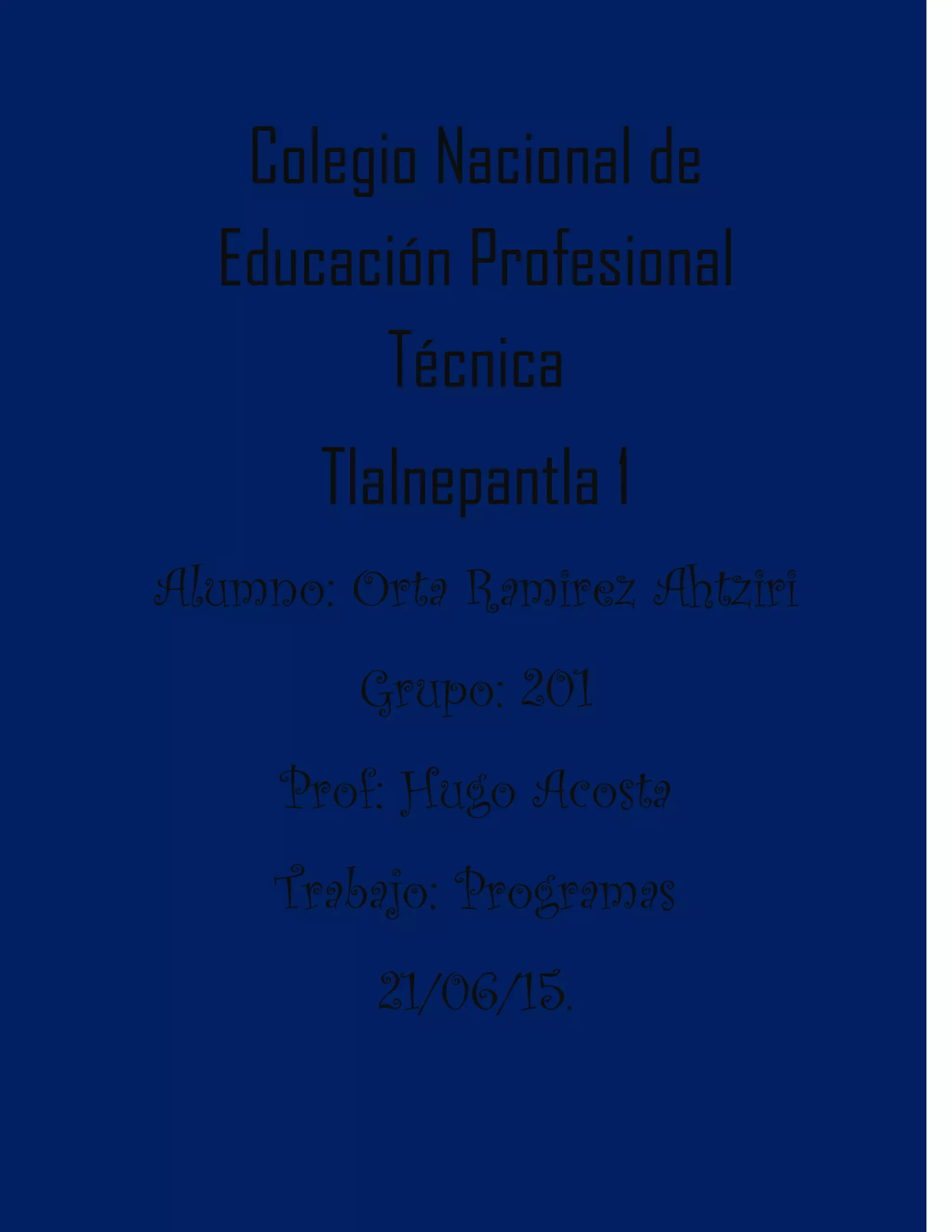 Colegio Nacional de Educación Profesional Técnica

Tlalnepantla 1

Alumno: Orta Ramirez Ahtziri

Grupo: 201

Prof: Hugo Acosta

Trabajo: Programas

21/06/15.